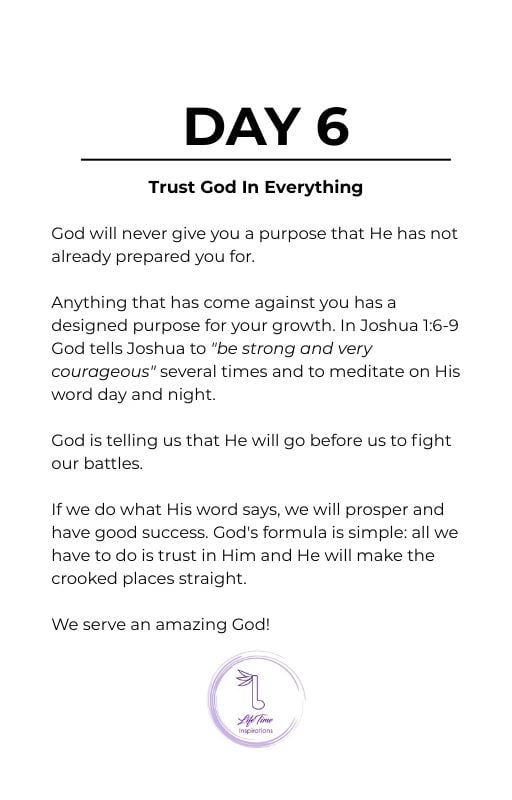 DAY 6

Trust God In Everything

God will never give you a purpose that He has not already prepared you for.

Anything that has come against you has a designed purpose for your growth. In Joshua 1:6-9 God tells Joshua to "be strong and very courageous" several times and to meditate on His word day and night.

God is telling us that He will go before us to fight our battles.

If we do what His word says, we will prosper and have good success. God's formula is simple: all we have to do is trust in Him and He will make the crooked places straight.

We serve an amazing God!

LifeTime Inspirations